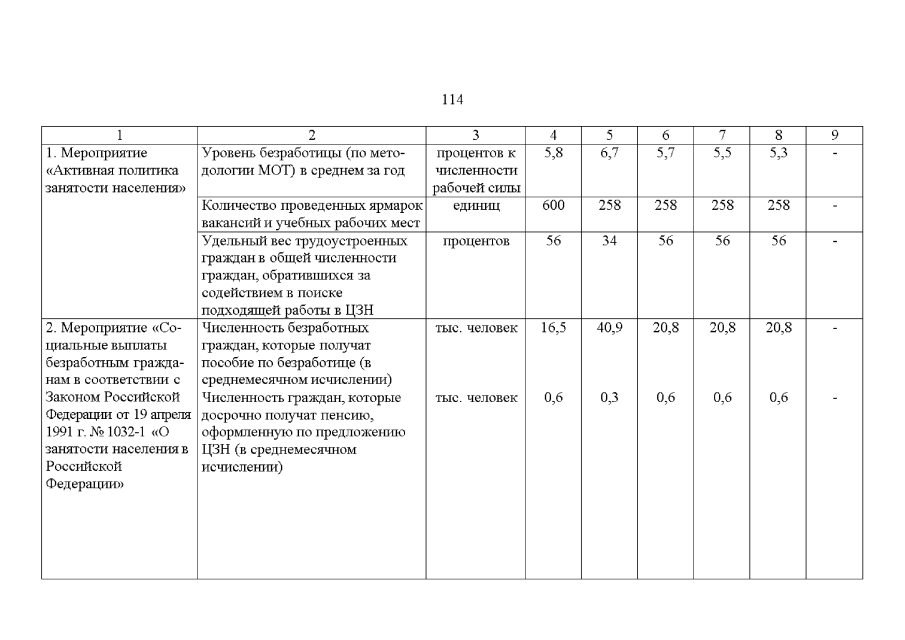 114

| 1 | 2 | 3 | 4 | 5 | 6 | 7 | 8 | 9 |
|---|---|---|---|---|---|---|---|---|
| 1. Мероприятие «Активная политика занятости населения» | Уровень безработицы (по методологии МОТ) в среднем за год | процентов к численности рабочей силы | 5,8 | 6,7 | 5,7 | 5,5 | 5,3 | - |
| | Количество проведенных ярмарок вакансий и учебных рабочих мест | единиц | 600 | 258 | 258 | 258 | 258 | - |
| | Удельный вес трудоустроенных граждан в общей численности граждан, обратившихся за содействием в поиске подходящей работы в ЦЗН | процентов | 56 | 34 | 56 | 56 | 56 | - |
| 2. Мероприятие «Социальные выплаты безработным гражданам в соответствии с Законом Российской Федерации от 19 апреля 1991 г. № 1032-1 «О занятости населения в Российской Федерации» | Численность безработных граждан, которые получат пособие по безработице (в среднемесячном исчислении) | тыс. человек | 16,5 | 40,9 | 20,8 | 20,8 | 20,8 | - |
| | Численность граждан, которые досрочно получат пенсию, оформленную по предложению ЦЗН (в среднемесячном исчислении) | тыс. человек | 0,6 | 0,3 | 0,6 | 0,6 | 0,6 | - |